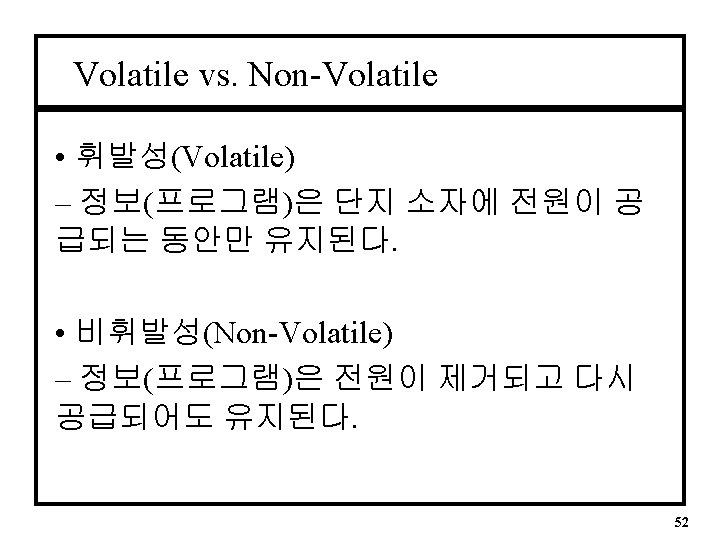 Volatile vs. Non-Volatile

• 휘발성(Volatile)

– 정보(프로그램)은 단지 소자에 전원이 공급되는 동안만 유지된다.

• 비휘발성(Non-Volatile)

– 정보(프로그램)은 전원이 제거되고 다시 공급되어도 유지된다.

52